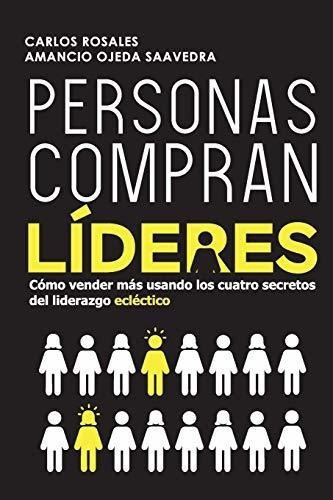 CARLOS ROSALES
AMANCIO OJEDA SAAVEDRA

PERSONAS COMPRAN LÍDERES

Cómo vender más usando los cuatro secretos del liderazgo ecléctico